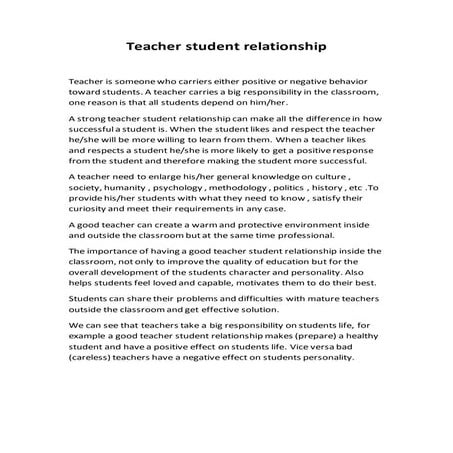 Teacher student relationship

Teacher is someone who carriers either positive or negative behavior toward students. A teacher carries a big responsibility in the classroom, one reason is that all students depend on him/her.

A strong teacher student relationship can make all the difference in how successful a student is. When the student likes and respect the teacher he/she will be more willing to learn from them. When a teacher likes and respects a student he/she is more likely to get a positive response from the student and therefore making the student more successful.

A teacher need to enlarge his/her general knowledge on culture , society, humanity , psychology , methodology , politics , history , etc .To provide his/her students with what they need to know , satisfy their curiosity and meet their requirements in any case.

A good teacher can create a warm and protective environment inside and outside the classroom but at the same time professional.

The importance of having a good teacher student relationship inside the classroom, not only to improve the quality of education but for the overall development of the students character and personality. Also helps students feel loved and capable, motivates them to do their best.

Students can share their problems and difficulties with mature teachers outside the classroom and get effective solution.

We can see that teachers take a big responsibility on students life, for example a good teacher student relationship makes (prepare) a healthy student and have a positive effect on students life. Vice versa bad (careless) teachers have a negative effect on students personality.